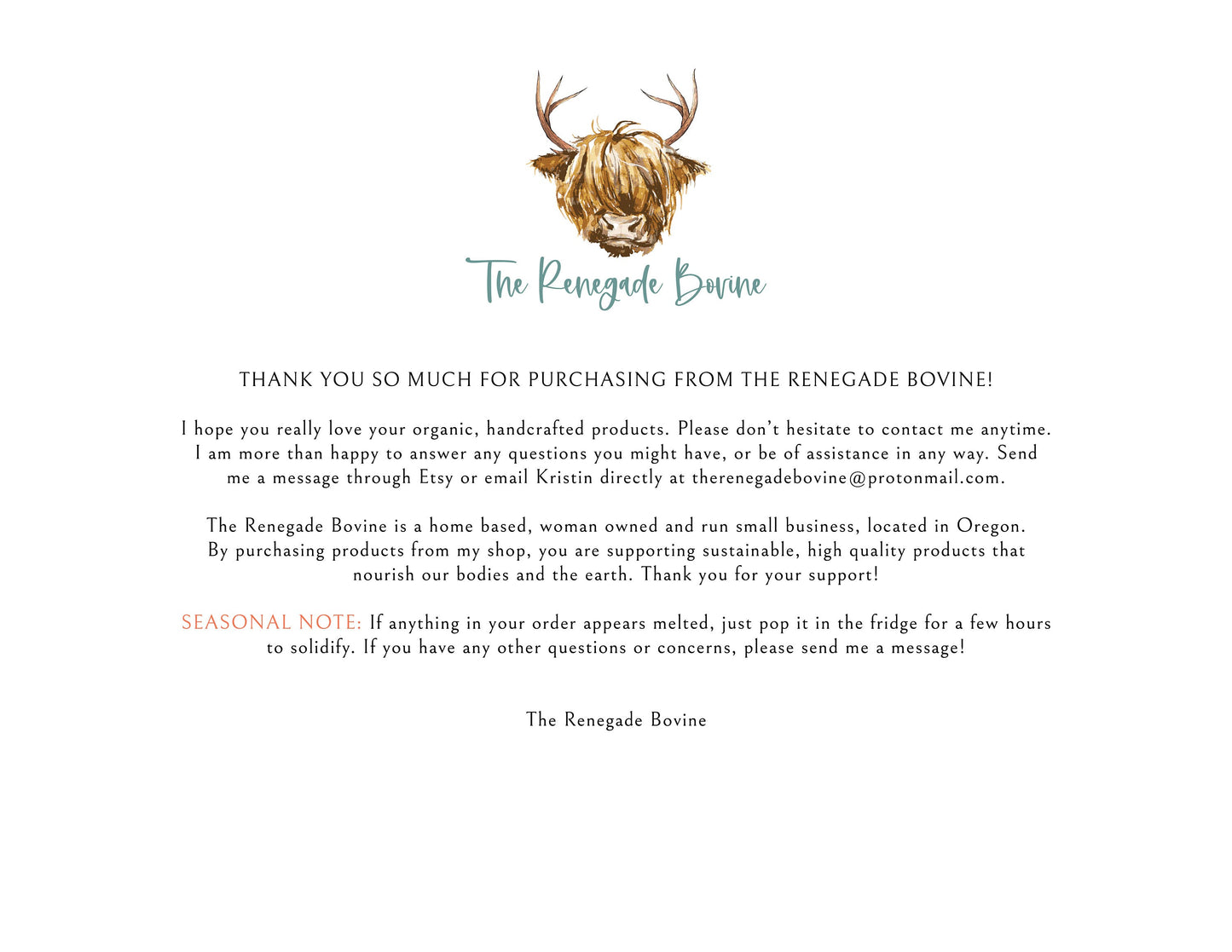 The Renegade Bovine

THANK YOU SO MUCH FOR PURCHASING FROM THE RENEGADE BOVINE!

I hope you really love your organic, handcrafted products. Please don't hesitate to contact me anytime. I am more than happy to answer any questions you might have, or be of assistance in any way. Send me a message through Etsy or email Kristin directly at therenegadebovine@protonmail.com.

The Renegade Bovine is a home based, woman owned and run small business, located in Oregon. By purchasing products from my shop, you are supporting sustainable, high quality products that nourish our bodies and the earth. Thank you for your support!

SEASONAL NOTE: If anything in your order appears melted, just pop it in the fridge for a few hours to solidify. If you have any other questions or concerns, please send me a message!

The Renegade Bovine